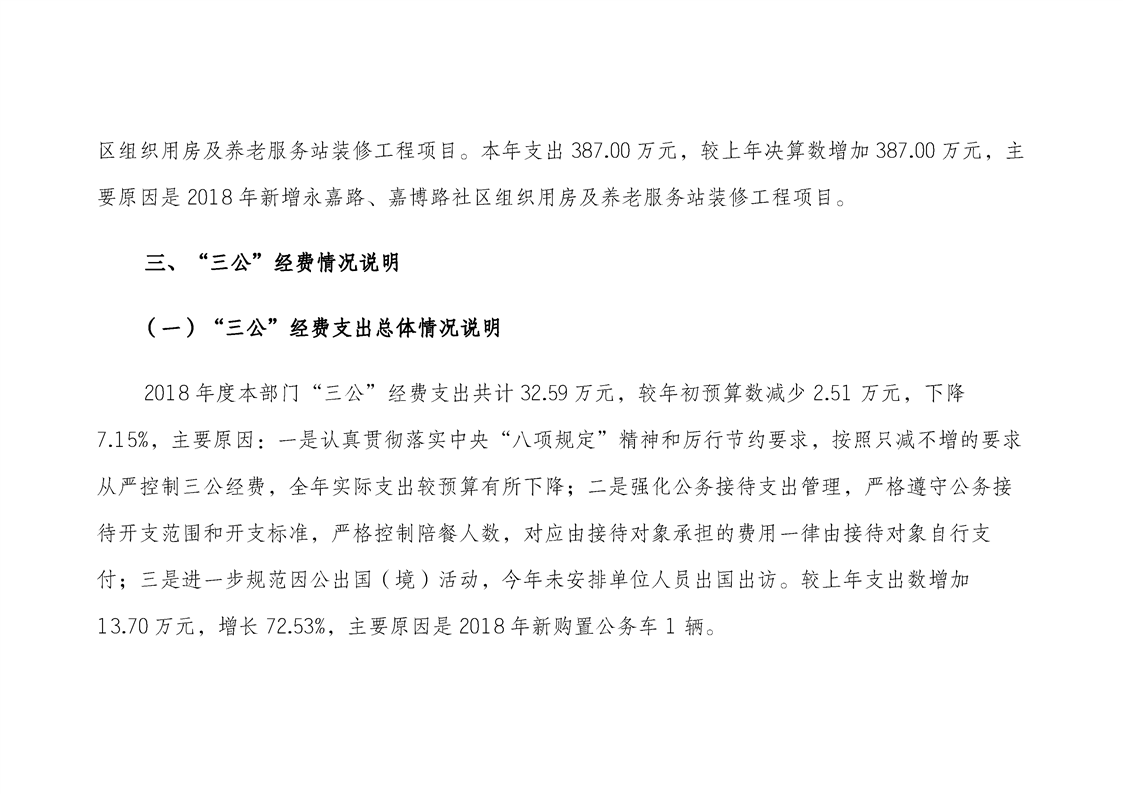 区组织用房及养老服务站装修工程项目。本年支出 387.00 万元，较上年决算数增加 387.00 万元，主要原因是 2018 年新增永嘉路、嘉博路社区组织用房及养老服务站装修工程项目。

三、“三公”经费情况说明

（一）“三公”经费支出总体情况说明

2018 年度本部门“三公”经费支出共计 32.59 万元，较年初预算数减少 2.51 万元，下降 7.15%，主要原因：一是认真贯彻落实中央“八项规定”精神和厉行节约要求，按照只减不增的要求从严控制三公经费，全年实际支出较预算有所下降；二是强化公务接待支出管理，严格遵守公务接待开支范围和开支标准，严格控制陪餐人数，对应由接待对象承担的费用一律由接待对象自行支付；三是进一步规范因公出国（境）活动，今年未安排单位人员出国出访。较上年支出数增加 13.70 万元，增长 72.53%，主要原因是 2018 年新购置公务车 1 辆。